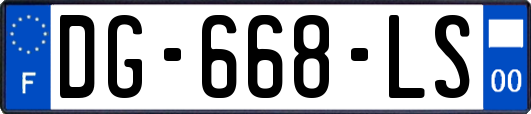 F

DG-668-LS

00